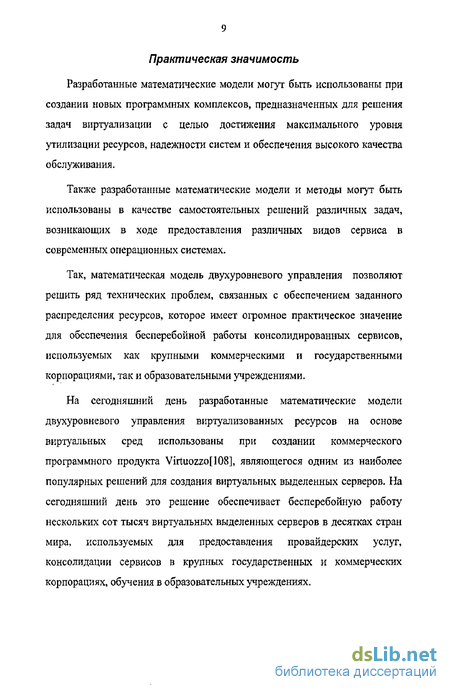 9

Практическая значимость

Разработанные математические модели могут быть использованы при создании новых программных комплексов, предназначенных для решения задач виртуализации с целью достижения максимального уровня утилизации ресурсов, надежности систем и обеспечения высокого качества обслуживания.

Также разработанные математические модели и методы могут быть использованы в качестве самостоятельных решений различных задач, возникающих в ходе предоставления различных видов сервиса в современных операционных системах.

Так, математическая модель двухуровневого управления позволяют решить ряд технических проблем, связанных с обеспечением заданного распределения ресурсов, которое имеет огромное практическое значение для обеспечения бесперебойной работы консолидированных сервисов, используемых как крупными коммерческими и государственными корпорациями, так и образовательными учреждениями.

На сегодняшний день разработанные математические модели двухуровневого управления виртуализованных ресурсов на основе виртуальных сред использованы при создании коммерческого программного продукта Virtuozzo[108], являющегося одним из наиболее популярных решений для создания виртуальных выделенных серверов. На сегодняшний день это решение обеспечивает бесперебойную работу нескольких сот тысяч виртуальных выделенных серверов в десятках стран мира, используемых для предоставления провайдерских услуг, консолидации сервисов в крупных государственных и коммерческих корпорациях, обучения в образовательных учреждениях.

dsLib.net
библиотека диссертаций